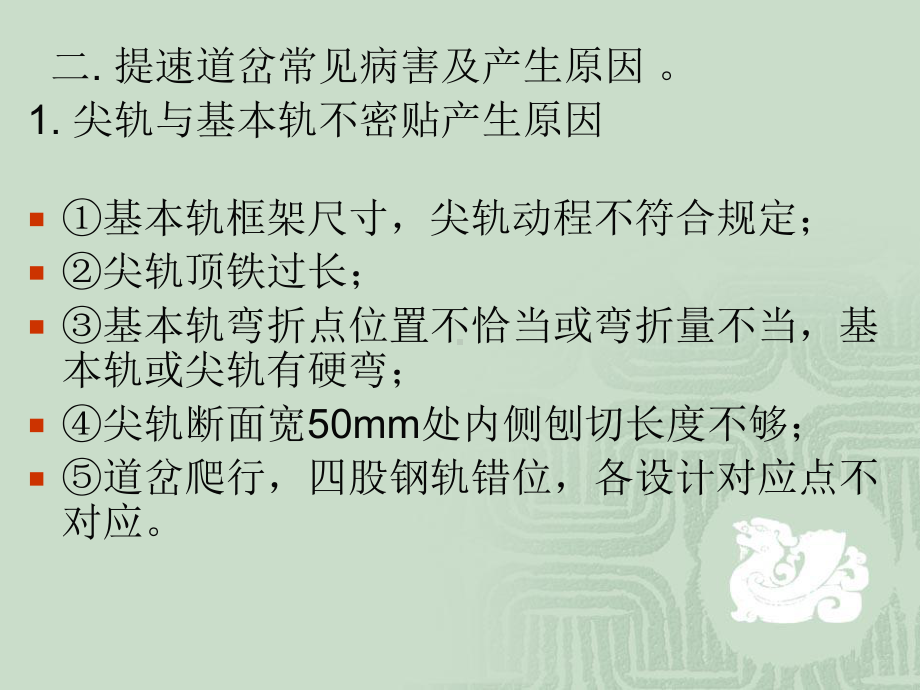 二. 提速道岔常见病害及产生原因 。
1. 尖轨与基本轨不密贴产生原因

①基本轨框架尺寸，尖轨动程不符合规定；
②尖轨顶铁过长；
③基本轨弯折点位置不恰当或弯折量不当，基本轨或尖轨有硬弯；
④尖轨断面宽50mm处内侧刨切长度不够；
⑤道岔爬行，四股钢轨错位，各设计对应点不对应。